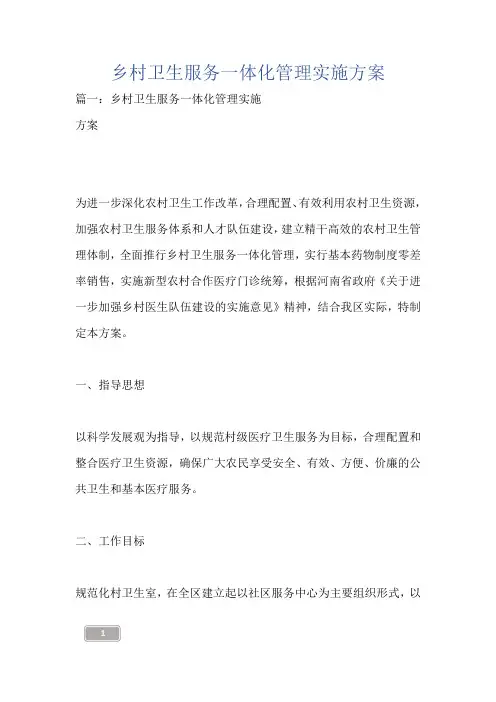 乡村卫生服务一体化管理实施方案

篇一：乡村卫生服务一体化管理实施

方案

为进一步深化农村卫生工作改革，合理配置、有效利用农村卫生资源，加强农村卫生服务体系和人才队伍建设，建立精干高效的农村卫生管理体制，全面推行乡村卫生服务一体化管理，实行基本药物制度零差率销售，实施新型农村合作医疗门诊统筹，根据河南省政府《关于进一步加强乡村医生队伍建设的实施意见》精神，结合我区实际，特制定本方案。

一、指导思想

以科学发展观为指导，以规范村级医疗卫生服务为目标，合理配置和整合医疗卫生资源，确保广大农民享受安全、有效、方便、价廉的公共卫生和基本医疗服务。

二、工作目标

规范化村卫生室，在全区建立起以社区服务中心为主要组织形式，以

1